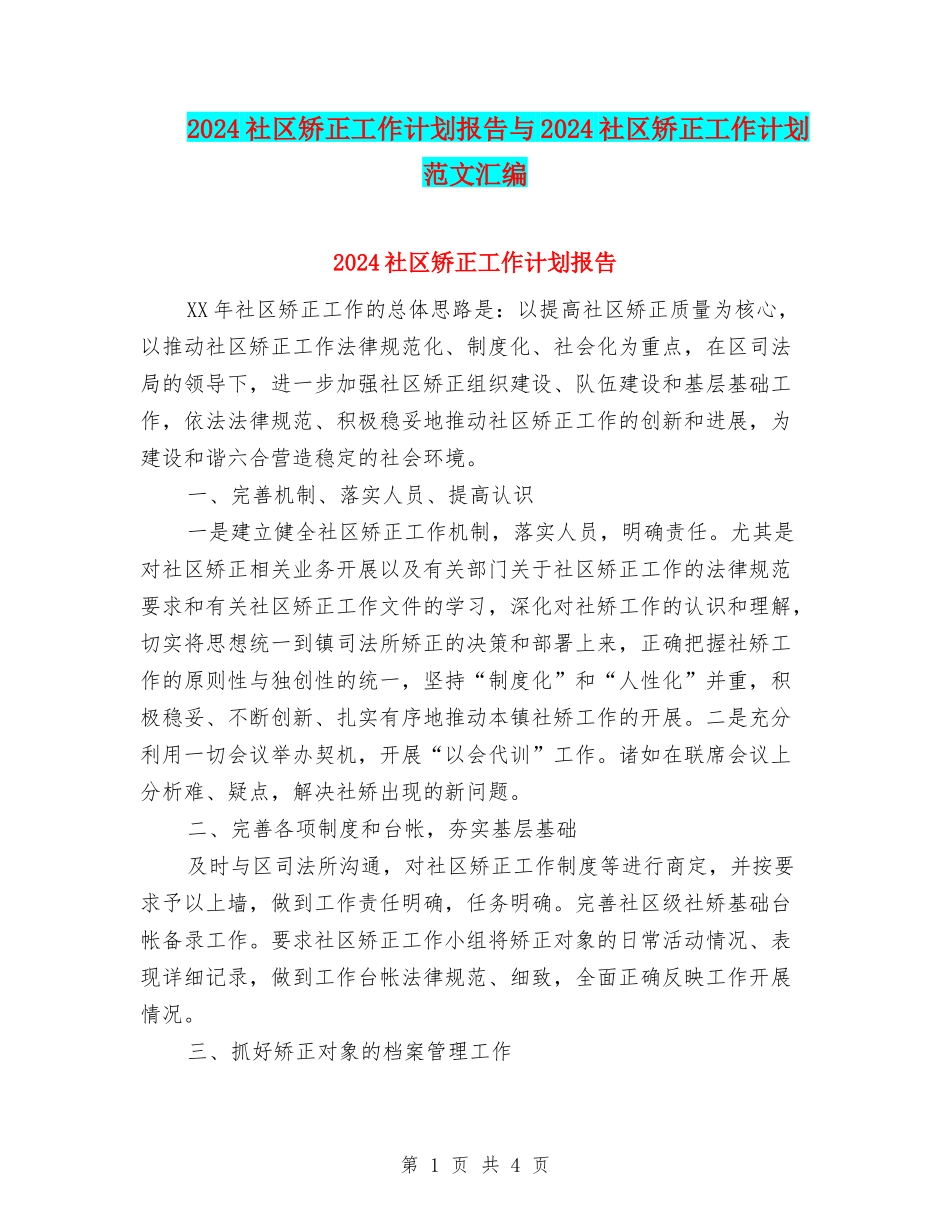 2024社区矫正工作计划报告与2024社区矫正工作计划范文汇编

2024社区矫正工作计划报告

XX年社区矫正工作的总体思路是：以提高社区矫正质量为核心，以推动社区矫正工作法律规范化、制度化、社会化为重点，在区司法局的领导下，进一步加强社区矫正组织建设、队伍建设和基层基础工作，依法法律规范、积极稳妥地推动社区矫正工作的创新和进展，为建设和谐六合营造稳定的社会环境。

一、完善机制、落实人员、提高认识

一是建立健全社区矫正工作机制，落实人员，明确责任。尤其是对社区矫正相关业务开展以及有关部门关于社区矫正工作的法律规范要求和有关社区矫正工作文件的学习，深化对社矫工作的认识和理解，切实将思想统一到镇司法所矫正的决策和部署上来，正确把握社矫工作的原则性与独创性的统一，坚持“制度化”和“人性化”并重，积极稳妥、不断创新、扎实有序地推动本镇社矫工作的开展。二是充分利用一切会议举办契机，开展“以会代训”工作。诸如在联席会议上分析难、疑点，解决社矫出现的新问题。

二、完善各项制度和台帐，夯实基层基础

及时与区司法所沟通，对社区矫正工作制度等进行商定，并按要求予以上墙，做到工作责任明确，任务明确。完善社区级社矫基础台帐备录工作。要求社区矫正工作小组将矫正对象的日常活动情况、表现详细记录，做到工作台帐法律规范、细致，全面正确反映工作开展情况。

三、抓好矫正对象的档案管理工作

第 1 页 共 4 页